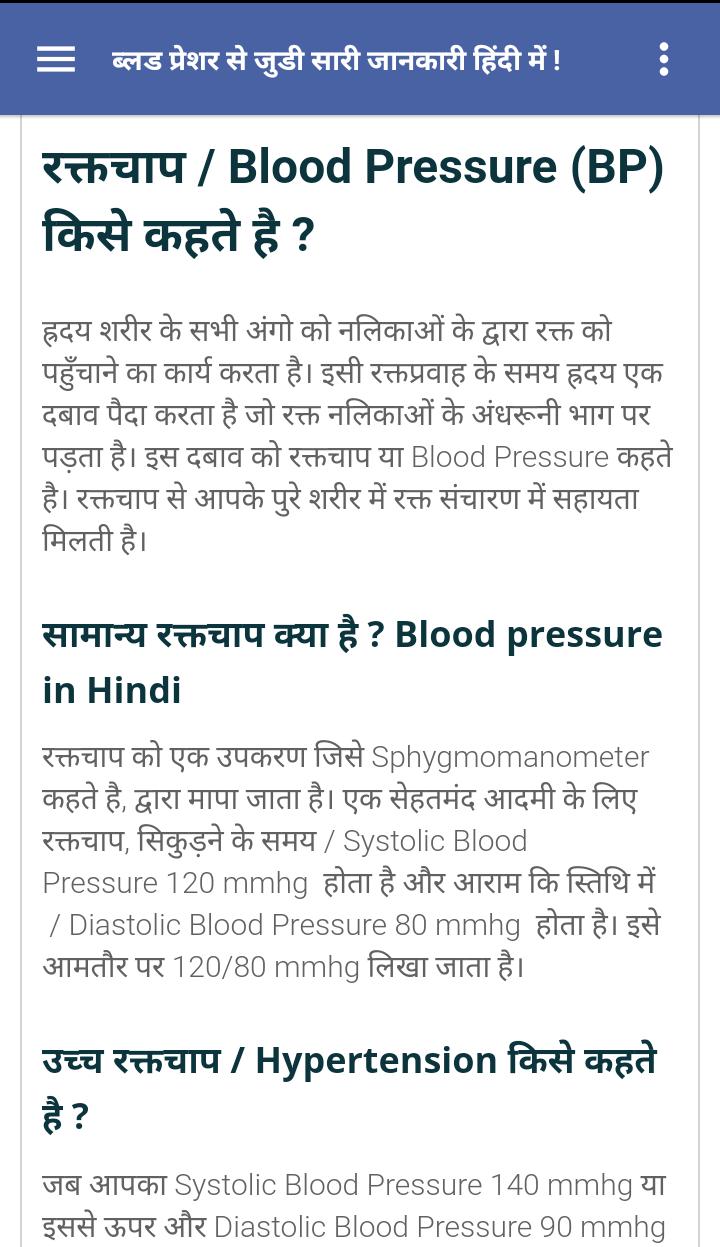 ब्लड प्रेशर से जुडी सारी जानकारी हिंदी में !

रक्तचाप / Blood Pressure (BP) किसे कहते है ?

ह्रदय शरीर के सभी अंगो को नलिकाओं के द्वारा रक्त को पहुँचाने का कार्य करता है। इसी रक्तप्रवाह के समय ह्रदय एक दबाव पैदा करता है जो रक्त नलिकाओं के अंधरूनी भाग पर पड़ता है। इस दबाव को रक्तचाप या Blood Pressure कहते है। रक्तचाप से आपके पुरे शरीर में रक्त संचारण में सहायता मिलती है।

सामान्य रक्तचाप क्या है ? Blood pressure in Hindi

रक्तचाप को एक उपकरण जिसे Sphygmomanometer कहते है, द्वारा मापा जाता है। एक सेहतमंद आदमी के लिए रक्तचाप, सिकुड़ने के समय / Systolic Blood Pressure 120 mmhg होता है और आराम कि स्तिथि में / Diastolic Blood Pressure 80 mmhg होता है। इसे आमतौर पर 120/80 mmhg लिखा जाता है।

उच्च रक्तचाप / Hypertension किसे कहते है ?

जब आपका Systolic Blood Pressure 140 mmhg या इससे ऊपर और Diastolic Blood Pressure 90 mmhg